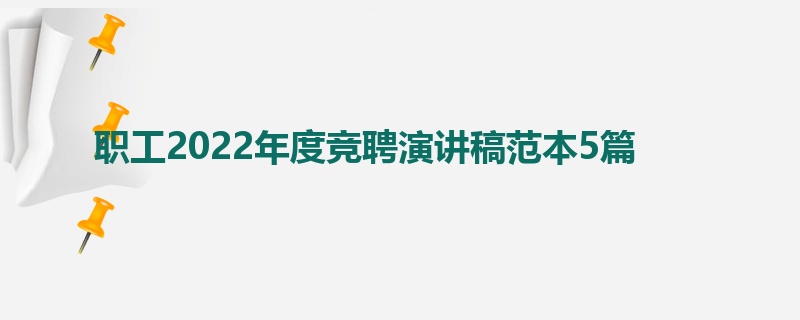 职工2022年度竞聘演讲稿范本5篇